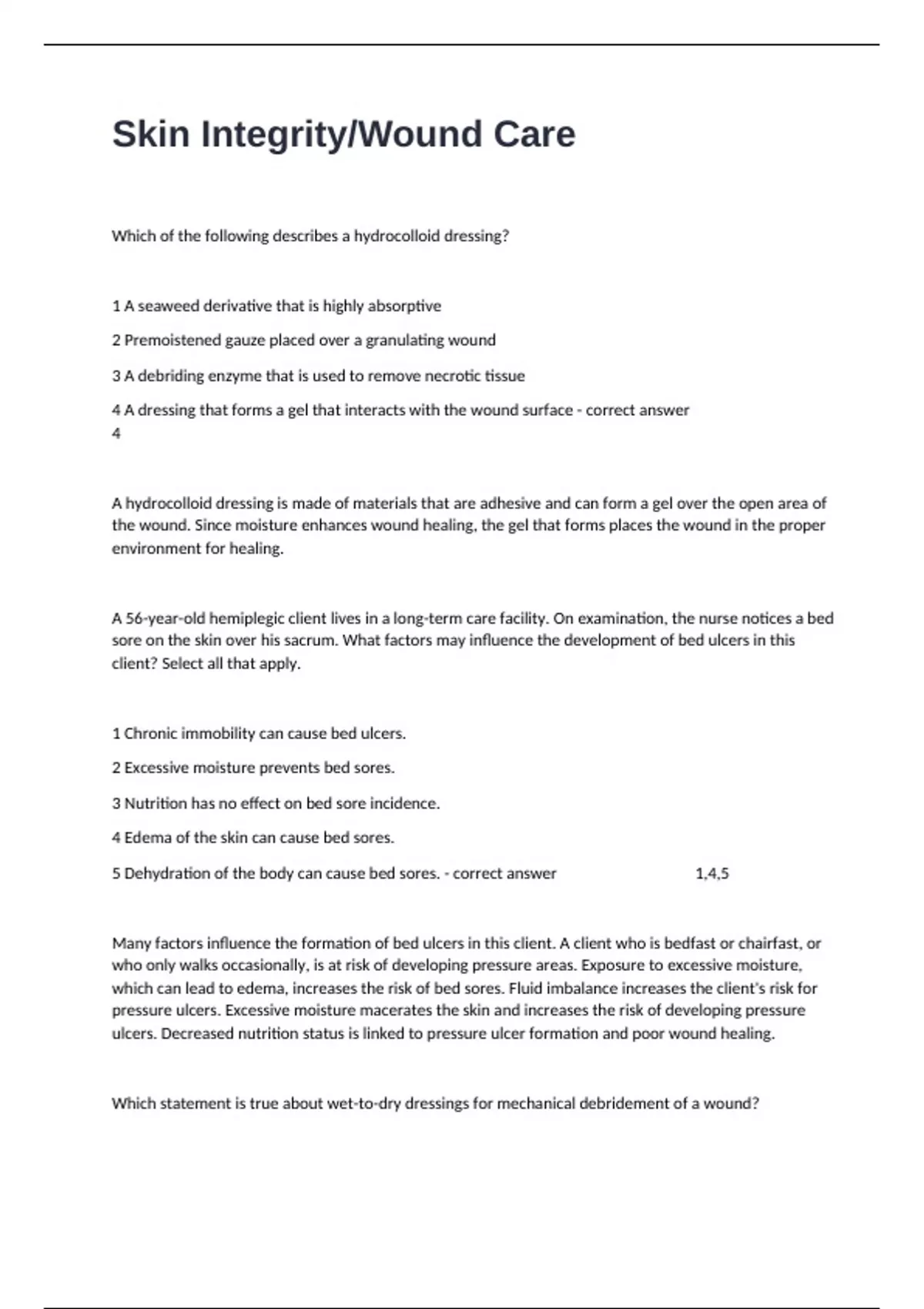 Skin Integrity/Wound Care

Which of the following describes a hydrocolloid dressing?

1 A seaweed derivative that is highly absorptive

2 Premoistened gauze placed over a granulating wound

3 A debriding enzyme that is used to remove necrotic tissue

4 A dressing that forms a gel that interacts with the wound surface - correct answer 4

A hydrocolloid dressing is made of materials that are adhesive and can form a gel over the open area of the wound. Since moisture enhances wound healing, the gel that forms places the wound in the proper environment for healing.

A 56-year-old hemiplegic client lives in a long-term care facility. On examination, the nurse notices a bed sore on the skin over his sacrum. What factors may influence the development of bed ulcers in this client? Select all that apply.

1 Chronic immobility can cause bed ulcers.

2 Excessive moisture prevents bed sores.

3 Nutrition has no effect on bed sore incidence.

4 Edema of the skin can cause bed sores.

5 Dehydration of the body can cause bed sores. - correct answer 1,4,5

Many factors influence the formation of bed ulcers in this client. A client who is bedfast or chairfast, or who only walks occasionally, is at risk of developing pressure areas. Exposure to excessive moisture, which can lead to edema, increases the risk of bed sores. Fluid imbalance increases the client's risk for pressure ulcers. Excessive moisture macerates the skin and increases the risk of developing pressure ulcers. Decreased nutrition status is linked to pressure ulcer formation and poor wound healing.

Which statement is true about wet-to-dry dressings for mechanical debridement of a wound?